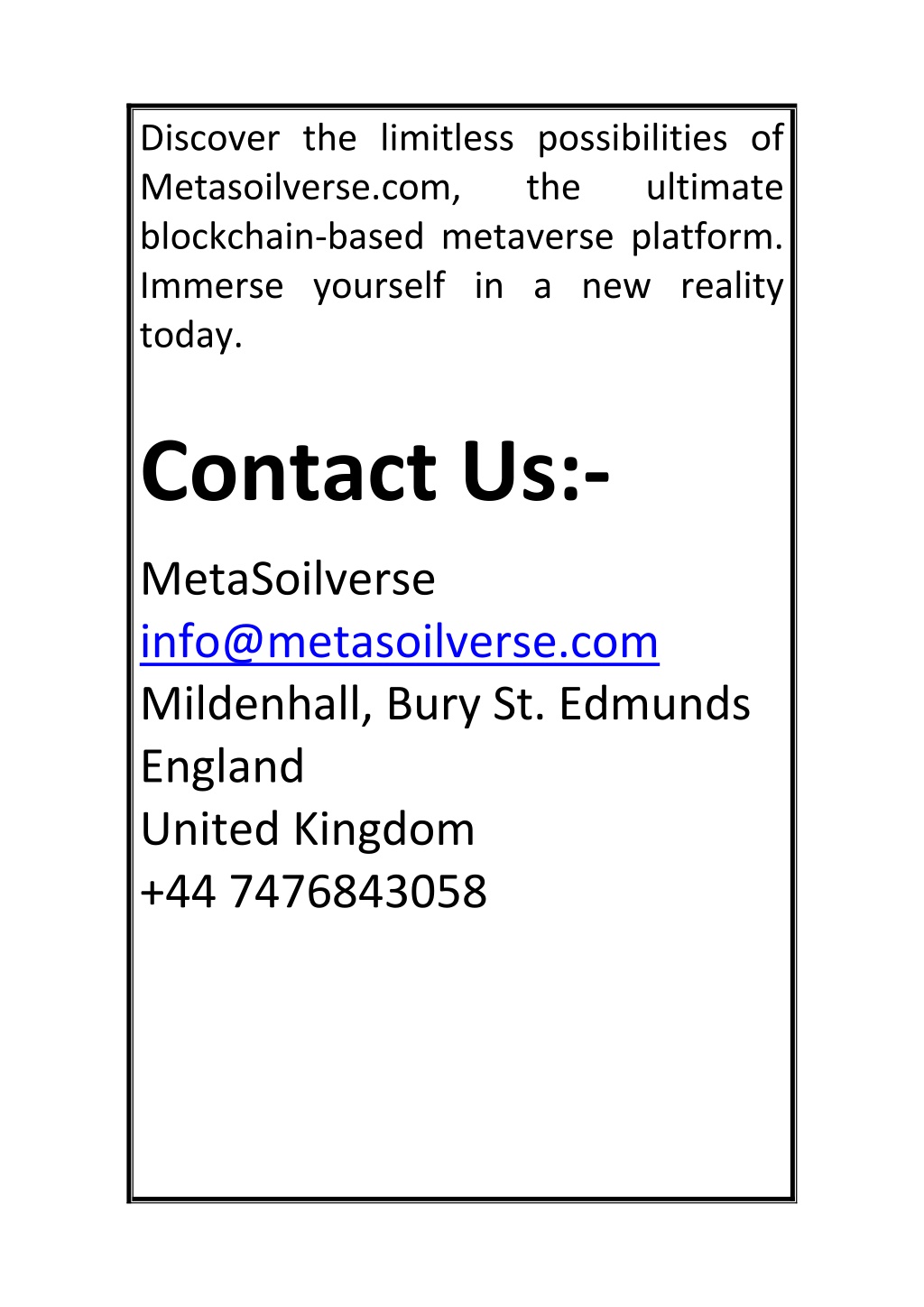 Discover the limitless possibilities of Metasoilverse.com, the ultimate blockchain-based metaverse platform. Immerse yourself in a new reality today.

Contact Us:-

MetaSoilverse
info@metasoilverse.com
Mildenhall, Bury St. Edmunds
England
United Kingdom
+44 7476843058